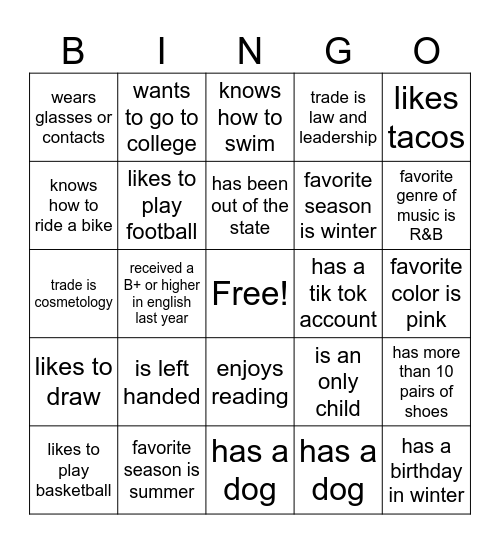 | B | I | N | G | O |
|---|---|---|---|---|
| wears glasses or contacts | wants to go to college | knows how to swim | trade is law and leadership | likes tacos |
| knows how to ride a bike | likes to play football | has been out of the state | favorite season is winter | favorite genre of music is R&B |
| trade is cosmetology | received a B+ or higher in english last year | Free! | has a tik tok account | favorite color is pink |
| likes to draw | is left handed | enjoys reading | is an only child | has more than 10 pairs of shoes |
| likes to play basketball | favorite season is summer | has a dog | has a dog | has a birthday in winter |